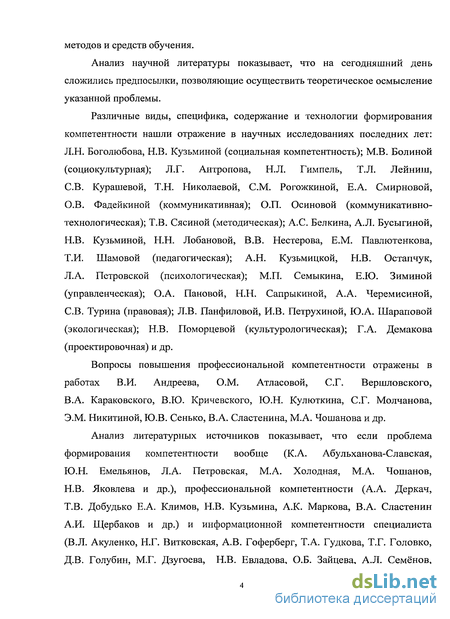 методов и средств обучения.

Анализ научной литературы показывает, что на сегодняшний день сложились предпосылки, позволяющие осуществить теоретическое осмысление указанной проблемы.

Различные виды, специфика, содержание и технологии формирования компетентности нашли отражение в научных исследованиях последних лет: Л.Н. Боголюбова, Н.В. Кузьминой (социальная компетентность); М.В. Болиной (социокультурная); Л.Г. Антропова, Н.Л. Гимпель, Т.Л. Лейниш, С.В. Курашевой, Т.Н. Николаевой, С.М. Рогожкиной, Е.А. Смирновой, О.В. Фадейкиной (коммуникативная); О.П. Осиновой (коммуникативно-технологическая); Т.В. Сясиной (методическая); А.С. Белкина, А.Л. Бусыгиной, Н.В. Кузьминой, Н.Н. Лобановой, В.В. Нестерова, Е.М. Павлютенкова, Т.И. Шамовой (педагогическая); А.Н. Кузьмицкой, Н.В. Остапчук, Л.А. Петровской (психологическая); М.П. Семыкина, Е.Ю. Зиминой (управленческая); О.А. Пановой, Н.Н. Сапрыкиной, А.А. Черемисиной, С.В. Турина (правовая); Л.В. Панфиловой, И.В. Петрухиной, Ю.А. Шараповой (экологическая); Н.В. Поморцевой (культурологическая); Г.А. Демакова (проектировочная) и др.

Вопросы повышения профессиональной компетентности отражены в работах В.И. Андреева, О.М. Атласовой, С.Г. Вершловского, В.А. Караковского, В.Ю. Кричевского, Ю.Н. Кулюткина, С.Г. Молчанова, Э.М. Никитиной, Ю.В. Сенько, В.А. Сластенина, М.А. Чошанова и др.

Анализ литературных источников показывает, что если проблема формирования компетентности вообще (К.А. Абульханова-Славская, Ю.Н. Емельянов, Л.А. Петровская, М.А. Холодная, М.А. Чошанов, Н.В. Яковлева и др.), профессиональной компетентности (А.А. Деркач, Т.В. Добудько Е.А. Климов, Н.В. Кузьмина, А.К. Маркова, В.А. Сластенин А.И. Щербаков и др.) и информационной компетентности специалиста (В.Л. Акуленко, Н.Г. Витковская, А.В. Гоферберг, Т.А. Гудкова, Т.Г. Головко, Д.В. Голубин, М.Г. Дзугоева, Н.В. Евладова, О.Б. Зайцева, А.Л. Семёнов,

4

dsLib.net
библиотека диссертаций